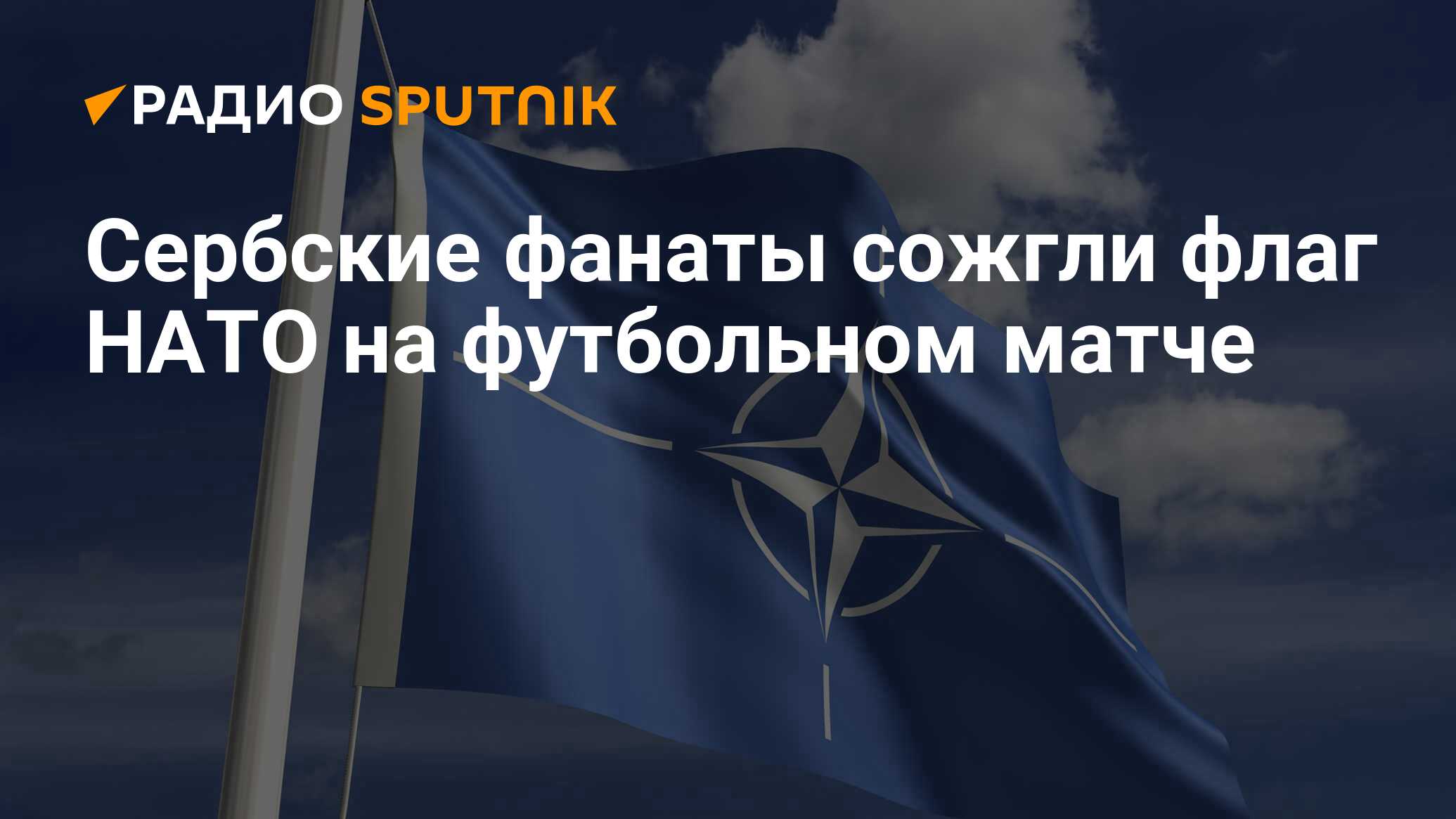 РАДИО SPUTNIK

Сербские фанаты сожгли флаг НАТО на футбольном матче